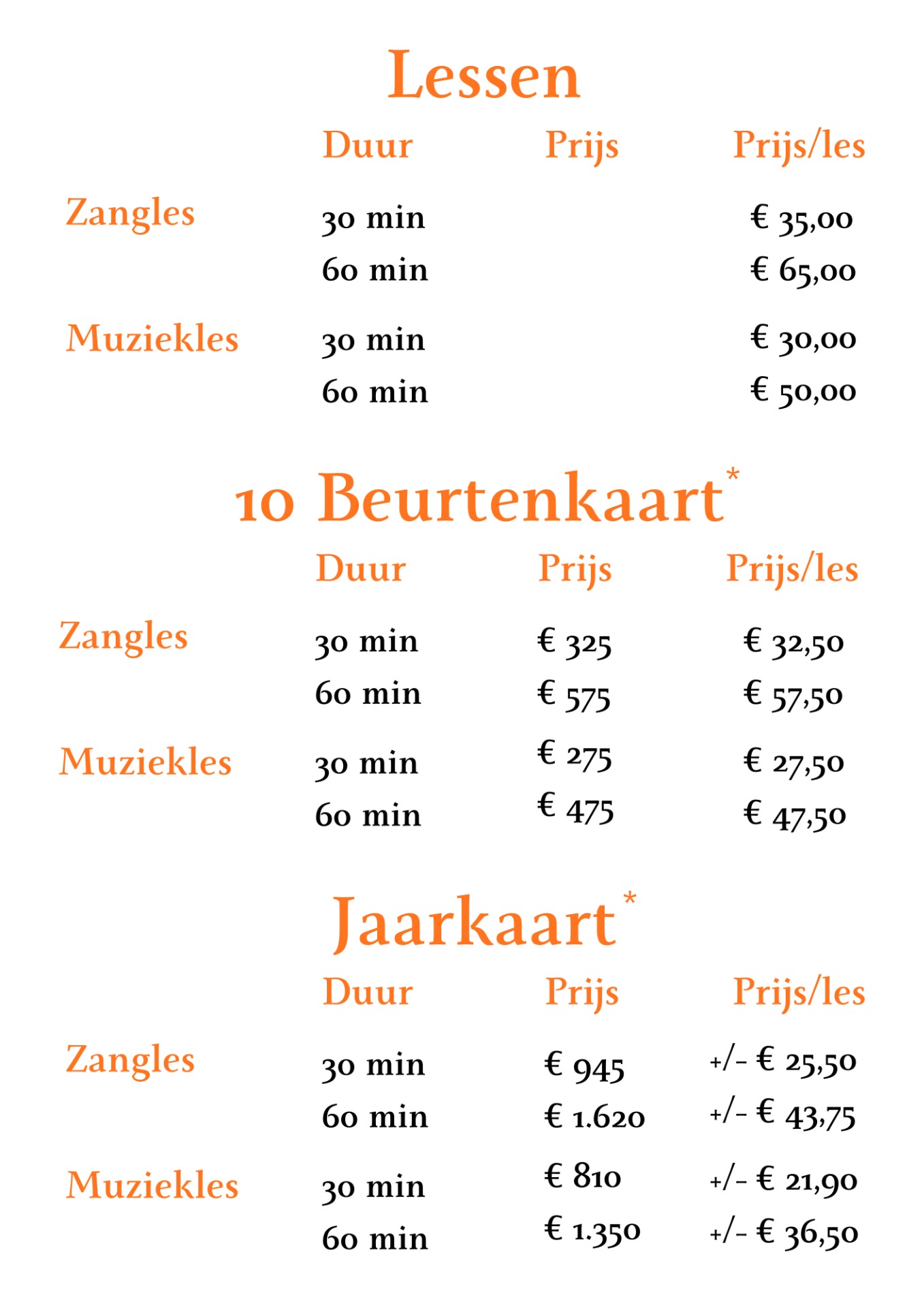 Lessen

| | Duur | Prijs | Prijs/les |
|---|---|---|---|
| Zangles | 30 min | | € 35,00 |
| | 60 min | | € 65,00 |
| Muziekles | 30 min | | € 30,00 |
| | 60 min | | € 50,00 |

10 Beurtenkaart*

| | Duur | Prijs | Prijs/les |
|---|---|---|---|
| Zangles | 30 min | € 325 | € 32,50 |
| | 60 min | € 575 | € 57,50 |
| Muziekles | 30 min | € 275 | € 27,50 |
| | 60 min | € 475 | € 47,50 |

Jaarkaart*

| | Duur | Prijs | Prijs/les |
|---|---|---|---|
| Zangles | 30 min | € 945 | +/- € 25,50 |
| | 60 min | € 1.620 | +/- € 43,75 |
| Muziekles | 30 min | € 810 | +/- € 21,90 |
| | 60 min | € 1.350 | +/- € 36,50 |